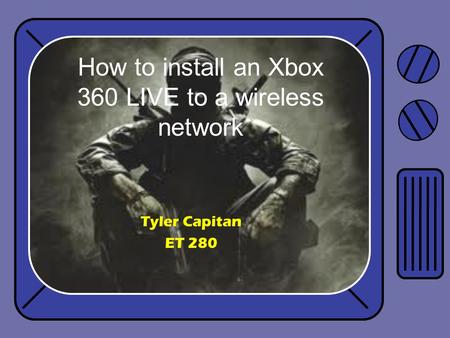 How to install an Xbox 360 LIVE to a wireless network

Tyler Capitan
ET 280